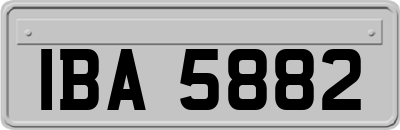 IBA 5882